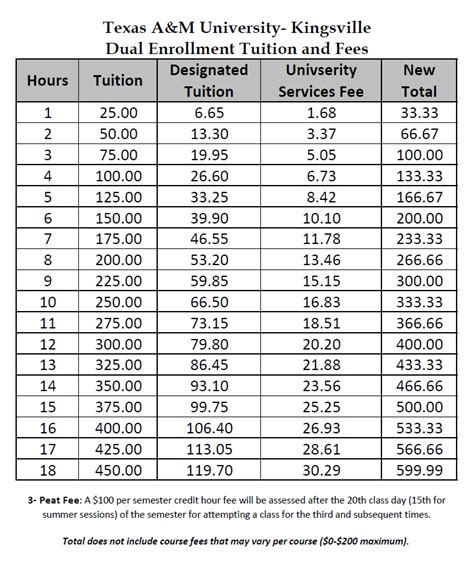 Texas A&M University- Kingsville
Dual Enrollment Tuition and Fees

| Hours | Tuition | Designated Tuition | Univserity Services Fee | New Total |
|---|---|---|---|---|
| 1 | 25.00 | 6.65 | 1.68 | 33.33 |
| 2 | 50.00 | 13.30 | 3.37 | 66.67 |
| 3 | 75.00 | 19.95 | 5.05 | 100.00 |
| 4 | 100.00 | 26.60 | 6.73 | 133.33 |
| 5 | 125.00 | 33.25 | 8.42 | 166.67 |
| 6 | 150.00 | 39.90 | 10.10 | 200.00 |
| 7 | 175.00 | 46.55 | 11.78 | 233.33 |
| 8 | 200.00 | 53.20 | 13.46 | 266.66 |
| 9 | 225.00 | 59.85 | 15.15 | 300.00 |
| 10 | 250.00 | 66.50 | 16.83 | 333.33 |
| 11 | 275.00 | 73.15 | 18.51 | 366.66 |
| 12 | 300.00 | 79.80 | 20.20 | 400.00 |
| 13 | 325.00 | 86.45 | 21.88 | 433.33 |
| 14 | 350.00 | 93.10 | 23.56 | 466.66 |
| 15 | 375.00 | 99.75 | 25.25 | 500.00 |
| 16 | 400.00 | 106.40 | 26.93 | 533.33 |
| 17 | 425.00 | 113.05 | 28.61 | 566.66 |
| 18 | 450.00 | 119.70 | 30.29 | 599.99 |

3- Peat Fee: A $100 per semester credit hour fee will be assessed after the 20th class day (15th for summer sessions) of the semester for attempting a class for the third and subsequent times.

Total does not include course fees that may vary per course ($0-$200 maximum).